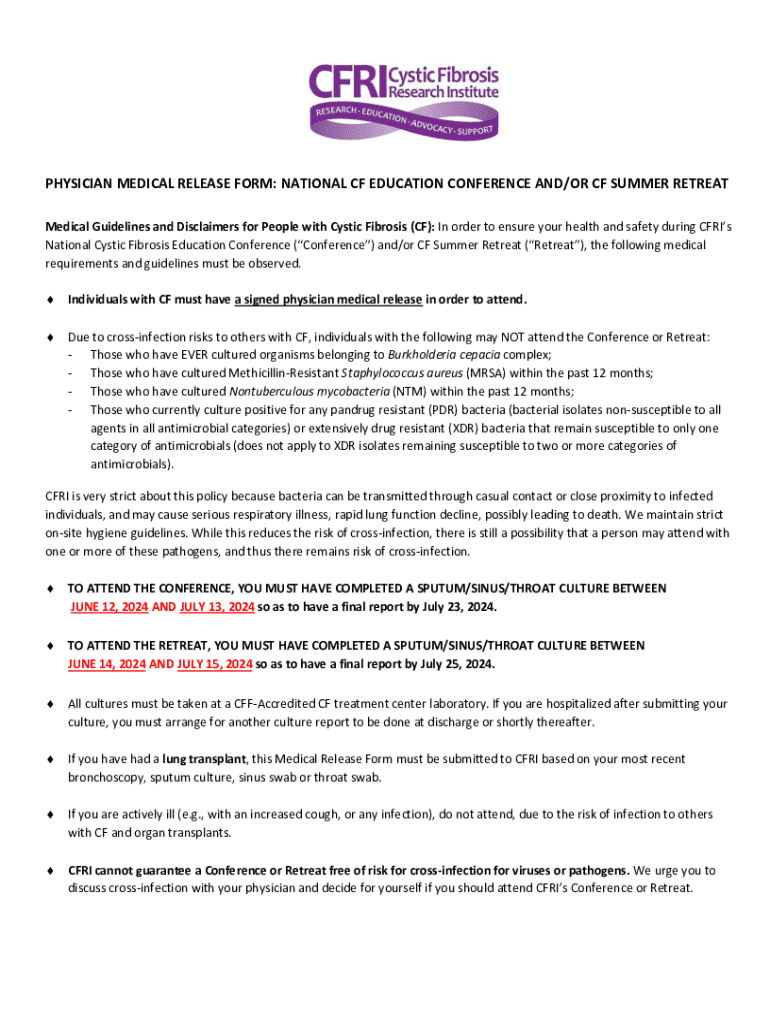 CFRI Cystic Fibrosis Research Institute
RESEARCH · EDUCATION · ADVOCACY · SUPPORT

PHYSICIAN MEDICAL RELEASE FORM: NATIONAL CF EDUCATION CONFERENCE AND/OR CF SUMMER RETREAT

Medical Guidelines and Disclaimers for People with Cystic Fibrosis (CF): In order to ensure your health and safety during CFRI's National Cystic Fibrosis Education Conference ("Conference") and/or CF Summer Retreat ("Retreat"), the following medical requirements and guidelines must be observed.

♦ Individuals with CF must have a signed physician medical release in order to attend.

♦ Due to cross-infection risks to others with CF, individuals with the following may NOT attend the Conference or Retreat:
- Those who have EVER cultured organisms belonging to Burkholderia cepacia complex;
- Those who have cultured Methicillin-Resistant Staphylococcus aureus (MRSA) within the past 12 months;
- Those who have cultured Nontuberculous mycobacteria (NTM) within the past 12 months;
- Those who currently culture positive for any pandrug resistant (PDR) bacteria (bacterial isolates non-susceptible to all agents in all antimicrobial categories) or extensively drug resistant (XDR) bacteria that remain susceptible to only one category of antimicrobials (does not apply to XDR isolates remaining susceptible to two or more categories of antimicrobials).

CFRI is very strict about this policy because bacteria can be transmitted through casual contact or close proximity to infected individuals, and may cause serious respiratory illness, rapid lung function decline, possibly leading to death. We maintain strict on-site hygiene guidelines. While this reduces the risk of cross-infection, there is still a possibility that a person may attend with one or more of these pathogens, and thus there remains risk of cross-infection.

♦ TO ATTEND THE CONFERENCE, YOU MUST HAVE COMPLETED A SPUTUM/SINUS/THROAT CULTURE BETWEEN JUNE 12, 2024 AND JULY 13, 2024 so as to have a final report by July 23, 2024.

♦ TO ATTEND THE RETREAT, YOU MUST HAVE COMPLETED A SPUTUM/SINUS/THROAT CULTURE BETWEEN JUNE 14, 2024 AND JULY 15, 2024 so as to have a final report by July 25, 2024.

♦ All cultures must be taken at a CFF-Accredited CF treatment center laboratory. If you are hospitalized after submitting your culture, you must arrange for another culture report to be done at discharge or shortly thereafter.

♦ If you have had a lung transplant, this Medical Release Form must be submitted to CFRI based on your most recent bronchoscopy, sputum culture, sinus swab or throat swab.

♦ If you are actively ill (e.g., with an increased cough, or any infection), do not attend, due to the risk of infection to others with CF and organ transplants.

♦ CFRI cannot guarantee a Conference or Retreat free of risk for cross-infection for viruses or pathogens. We urge you to discuss cross-infection with your physician and decide for yourself if you should attend CFRI's Conference or Retreat.